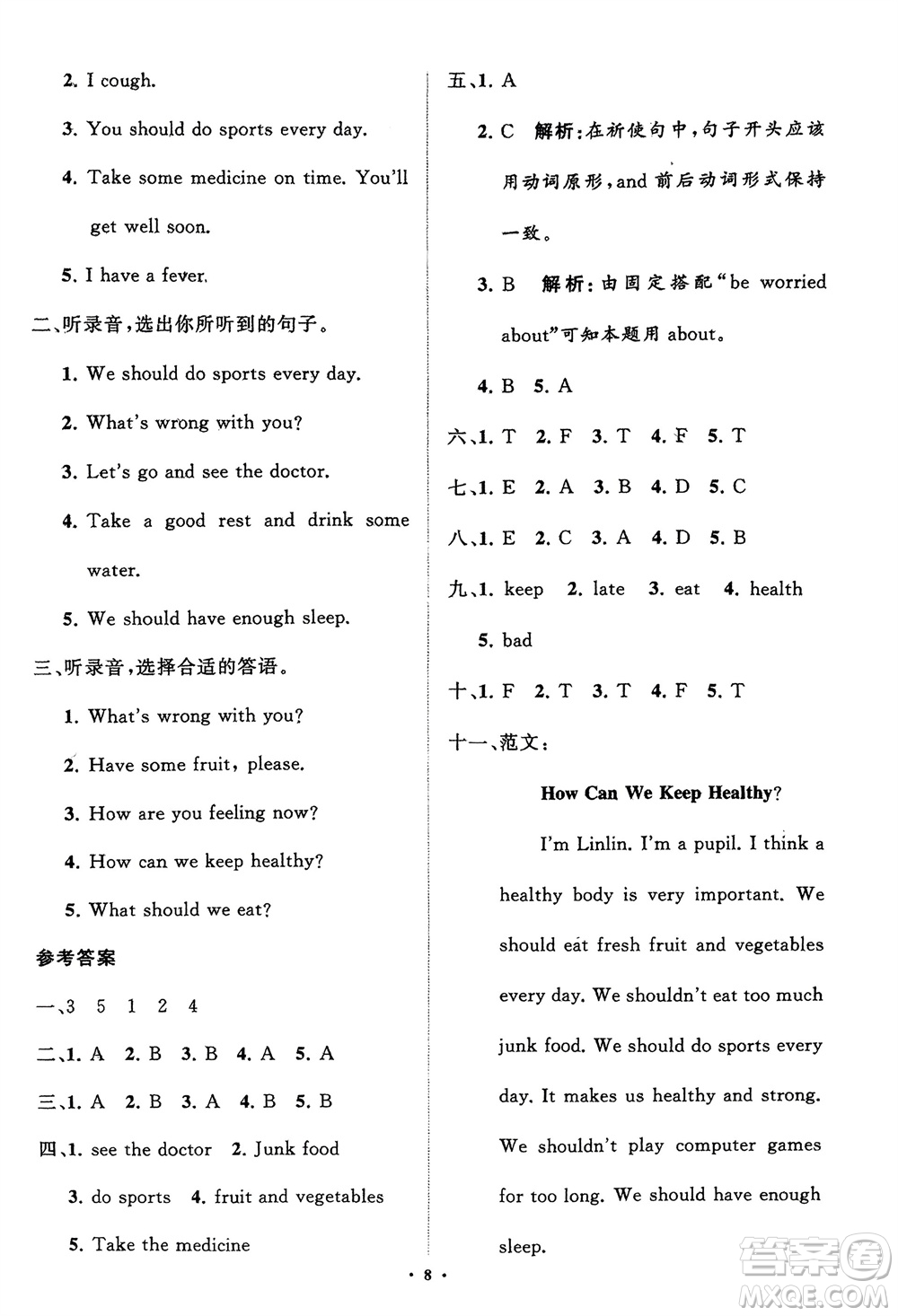 2. I cough.

3. You should do sports every day.

4. Take some medicine on time. You'll get well soon.

5. I have a fever.

二、听录音，选出你所听到的句子。

1. We should do sports every day.

2. What's wrong with you?

3. Let's go and see the doctor.

4. Take a good rest and drink some water.

5. We should have enough sleep.

三、听录音，选择合适的答语。

1. What's wrong with you?

2. Have some fruit, please.

3. How are you feeling now?

4. How can we keep healthy?

5. What should we eat?

参考答案

一、3 5 1 2 4

二、1. A 2. B 3. B 4. A 5. A

三、1. A 2. B 3. A 4. B 5. B

四、1. see the doctor 2. Junk food 3. do sports 4. fruit and vegetables 5. Take the medicine

五、1. A

2. C 解析：在祈使句中，句子开头应该用动词原形，and 前后动词形式保持一致。

3. B 解析：由固定搭配"be worried about"可知本题用 about。

4. B 5. A

六、1. T 2. F 3. T 4. F 5. T

七、1. E 2. A 3. B 4. D 5. C

八、1. E 2. C 3. A 4. D 5. B

九、1. keep 2. late 3. eat 4. health 5. bad

十、1. F 2. T 3. T 4. F 5. T

十一、范文：

How Can We Keep Healthy?

I'm Linlin. I'm a pupil. I think a healthy body is very important. We should eat fresh fruit and vegetables every day. We shouldn't eat too much junk food. We should do sports every day. It makes us healthy and strong. We shouldn't play computer games for too long. We should have enough sleep.

· 8 ·

答案圈 MXQE.COM